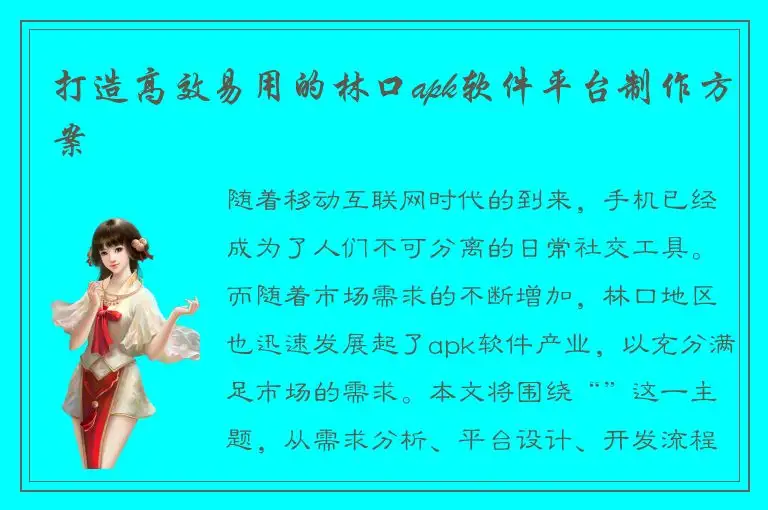 打造高效易用的林口apk软件平台制作方案

随着移动互联网时代的到来，手机已经成为了人们不可分离的日常社交工具。而随着市场需求的不断增加，林口地区也迅速发展起了apk软件产业，以充分满足市场的需求。本文将围绕“”这一主题，从需求分析、平台设计、开发流程